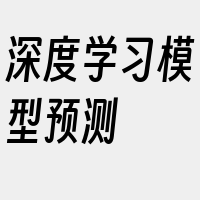 深度学习模型预测